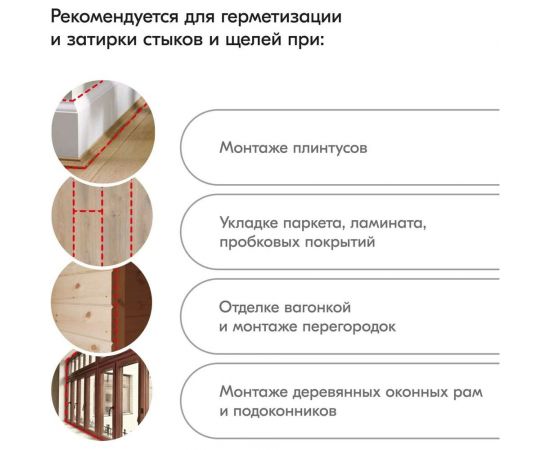 Рекомендуется для герметизации и затирки стыков и щелей при:

Монтаже плинтусов

Укладке паркета, ламината, пробковых покрытий

Отделке вагонкой и монтаже перегородок

Монтаже деревянных оконных рам и подоконников